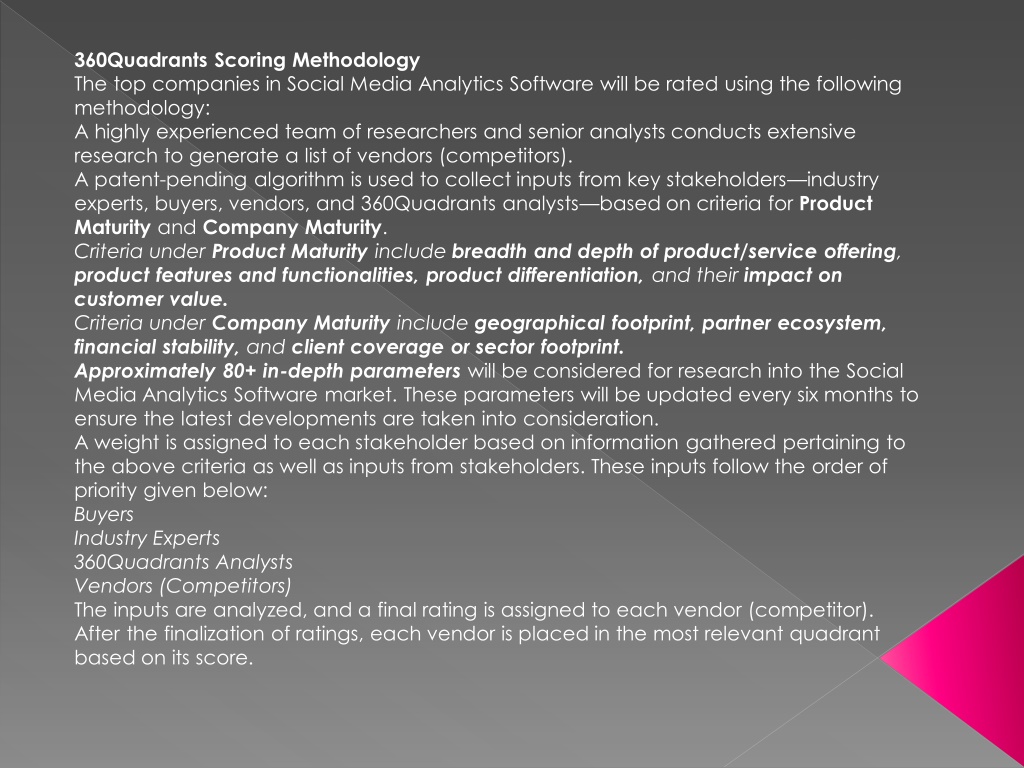 360Quadrants Scoring Methodology
The top companies in Social Media Analytics Software will be rated using the following methodology:
A highly experienced team of researchers and senior analysts conducts extensive research to generate a list of vendors (competitors).
A patent-pending algorithm is used to collect inputs from key stakeholders—industry experts, buyers, vendors, and 360Quadrants analysts—based on criteria for Product Maturity and Company Maturity.
Criteria under Product Maturity include breadth and depth of product/service offering, product features and functionalities, product differentiation, and their impact on customer value.
Criteria under Company Maturity include geographical footprint, partner ecosystem, financial stability, and client coverage or sector footprint.
Approximately 80+ in-depth parameters will be considered for research into the Social Media Analytics Software market. These parameters will be updated every six months to ensure the latest developments are taken into consideration.
A weight is assigned to each stakeholder based on information gathered pertaining to the above criteria as well as inputs from stakeholders. These inputs follow the order of priority given below:
Buyers
Industry Experts
360Quadrants Analysts
Vendors (Competitors)
The inputs are analyzed, and a final rating is assigned to each vendor (competitor).
After the finalization of ratings, each vendor is placed in the most relevant quadrant based on its score.